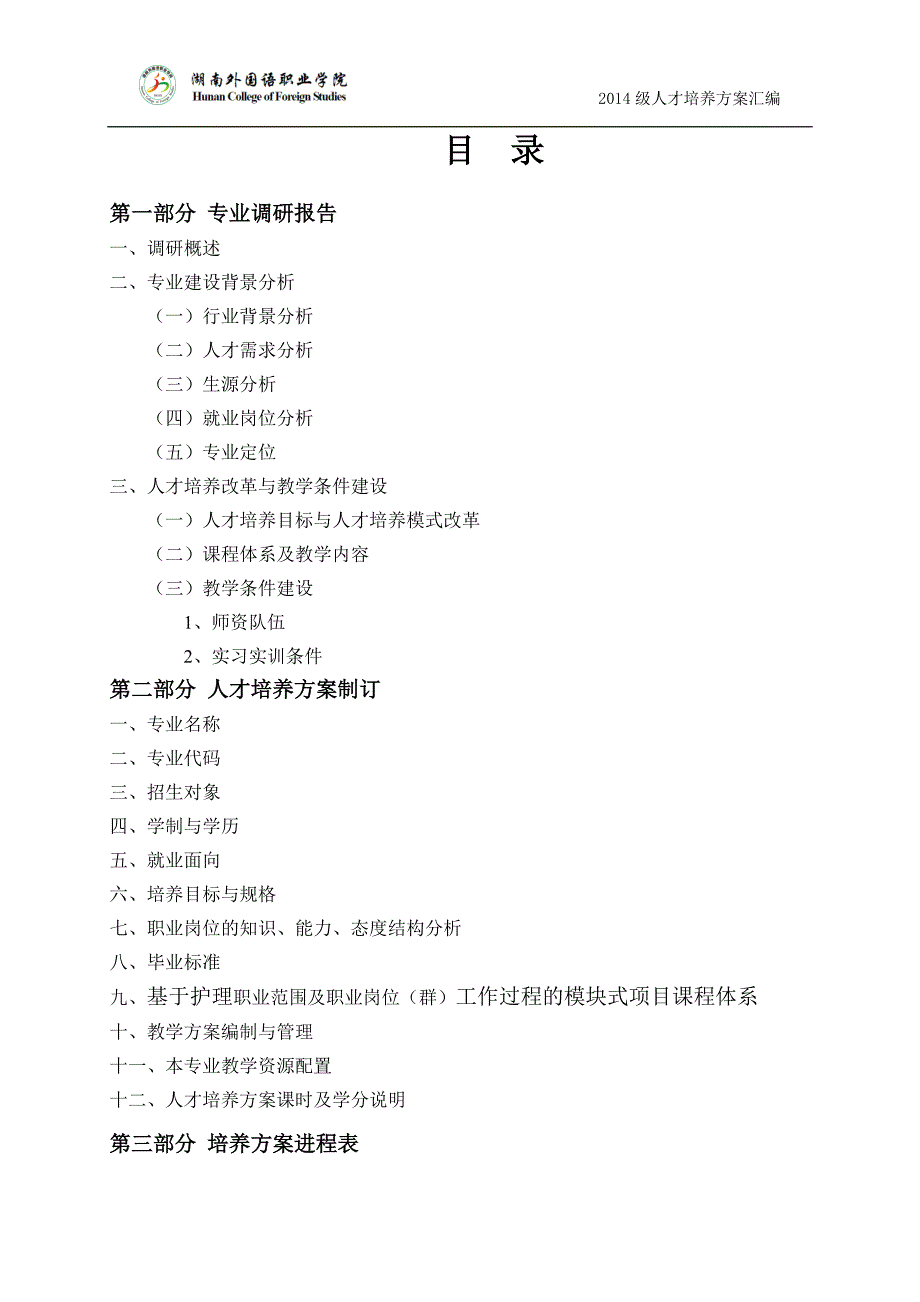 湖南外国语职业学院
Hunan College of Foreign Studies

2014 级人才培养方案汇编

目 录

第一部分 专业调研报告

一、调研概述

二、专业建设背景分析

（一）行业背景分析

（二）人才需求分析

（三）生源分析

（四）就业岗位分析

（五）专业定位

三、人才培养改革与教学条件建设

（一）人才培养目标与人才培养模式改革

（二）课程体系及教学内容

（三）教学条件建设

1、师资队伍

2、实习实训条件

第二部分 人才培养方案制订

一、专业名称

二、专业代码

三、招生对象

四、学制与学历

五、就业面向

六、培养目标与规格

七、职业岗位的知识、能力、态度结构分析

八、毕业标准

九、基于护理职业范围及职业岗位（群）工作过程的模块式项目课程体系

十、教学方案编制与管理

十一、本专业教学资源配置

十二、人才培养方案课时及学分说明

第三部分 培养方案进程表